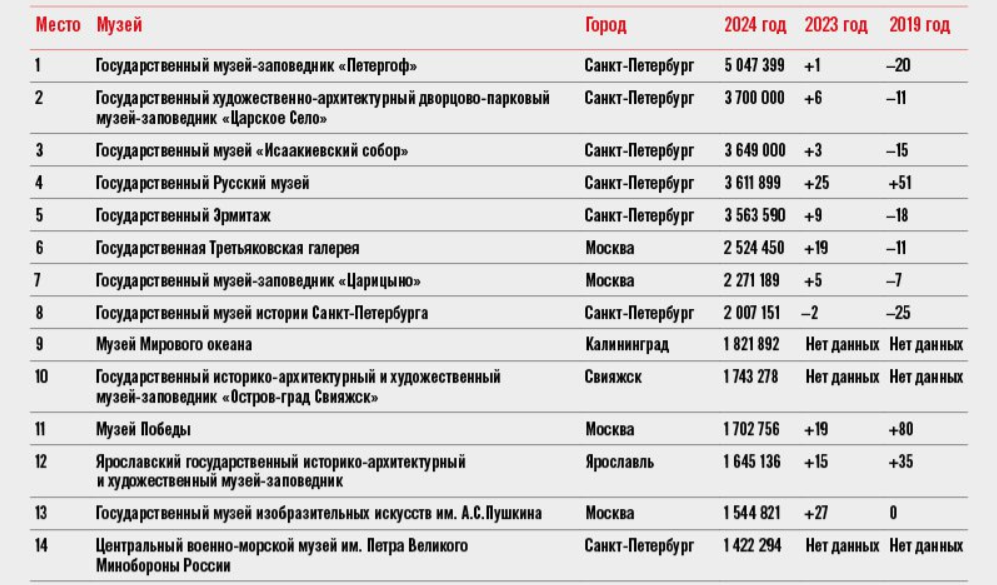 | Место | Музей | Город | 2024 год | 2023 год | 2019 год |
|---|---|---|---|---|---|
| 1 | Государственный музей-заповедник «Петергоф» | Санкт-Петербург | 5 047 399 | +1 | –20 |
| 2 | Государственный художественно-архитектурный дворцово-парковый музей-заповедник «Царское Село» | Санкт-Петербург | 3 700 000 | +6 | –11 |
| 3 | Государственный музей «Исаакиевский собор» | Санкт-Петербург | 3 649 000 | +3 | –15 |
| 4 | Государственный Русский музей | Санкт-Петербург | 3 611 899 | +25 | +51 |
| 5 | Государственный Эрмитаж | Санкт-Петербург | 3 563 590 | +9 | –18 |
| 6 | Государственная Третьяковская галерея | Москва | 2 524 450 | +19 | –11 |
| 7 | Государственный музей-заповедник «Царицыно» | Москва | 2 271 189 | +5 | –7 |
| 8 | Государственный музей истории Санкт-Петербурга | Санкт-Петербург | 2 007 151 | –2 | –25 |
| 9 | Музей Мирового океана | Калининград | 1 821 892 | Нет данных | Нет данных |
| 10 | Государственный историко-архитектурный и художественный музей-заповедник «Остров-град Свияжск» | Свияжск | 1 743 278 | Нет данных | Нет данных |
| 11 | Музей Победы | Москва | 1 702 756 | +19 | +80 |
| 12 | Ярославский государственный историко-архитектурный и художественный музей-заповедник | Ярославль | 1 645 136 | +15 | +35 |
| 13 | Государственный музей изобразительных искусств им. А.С.Пушкина | Москва | 1 544 821 | +27 | 0 |
| 14 | Центральный военно-морской музей им. Петра Великого Минобороны России | Санкт-Петербург | 1 422 294 | Нет данных | Нет данных |